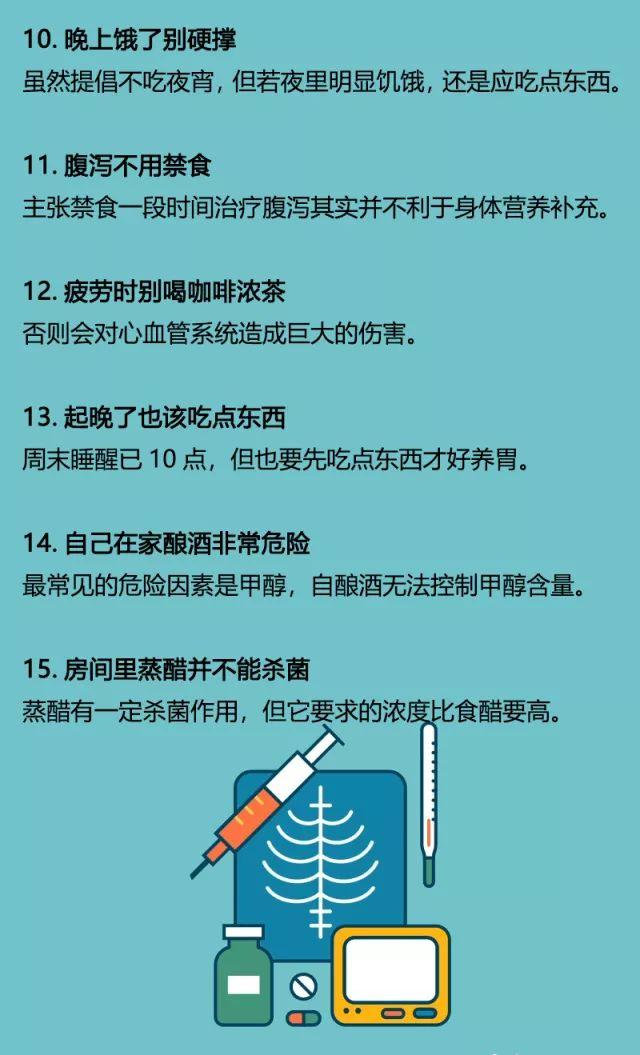 10. 晚上饿了别硬撑
虽然提倡不吃夜宵，但若夜里明显饥饿，还是应吃点东西。

11. 腹泻不用禁食
主张禁食一段时间治疗腹泻其实并不利于身体营养补充。

12. 疲劳时别喝咖啡浓茶
否则会对心血管系统造成巨大的伤害。

13. 起晚了也该吃点东西
周末睡醒已 10 点，但也要先吃点东西才好养胃。

14. 自己在家酿酒非常危险
最常见的危险因素是甲醇，自酿酒无法控制甲醇含量。

15. 房间里蒸醋并不能杀菌
蒸醋有一定杀菌作用，但它要求的浓度比食醋要高。